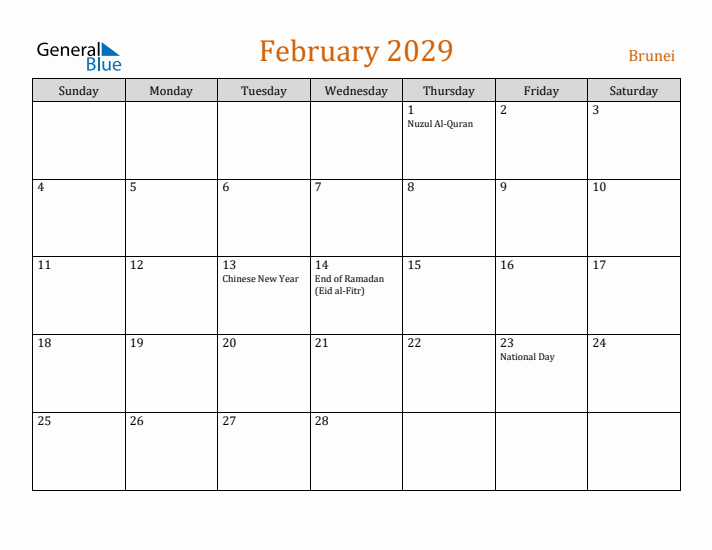 General Blue

February 2029

Brunei

| Sunday | Monday | Tuesday | Wednesday | Thursday | Friday | Saturday |
|---|---|---|---|---|---|---|
|  |  |  |  | 1 Nuzul Al-Quran | 2 | 3 |
| 4 | 5 | 6 | 7 | 8 | 9 | 10 |
| 11 | 12 | 13 Chinese New Year | 14 End of Ramadan (Eid al-Fitr) | 15 | 16 | 17 |
| 18 | 19 | 20 | 21 | 22 | 23 National Day | 24 |
| 25 | 26 | 27 | 28 |  |  |  |